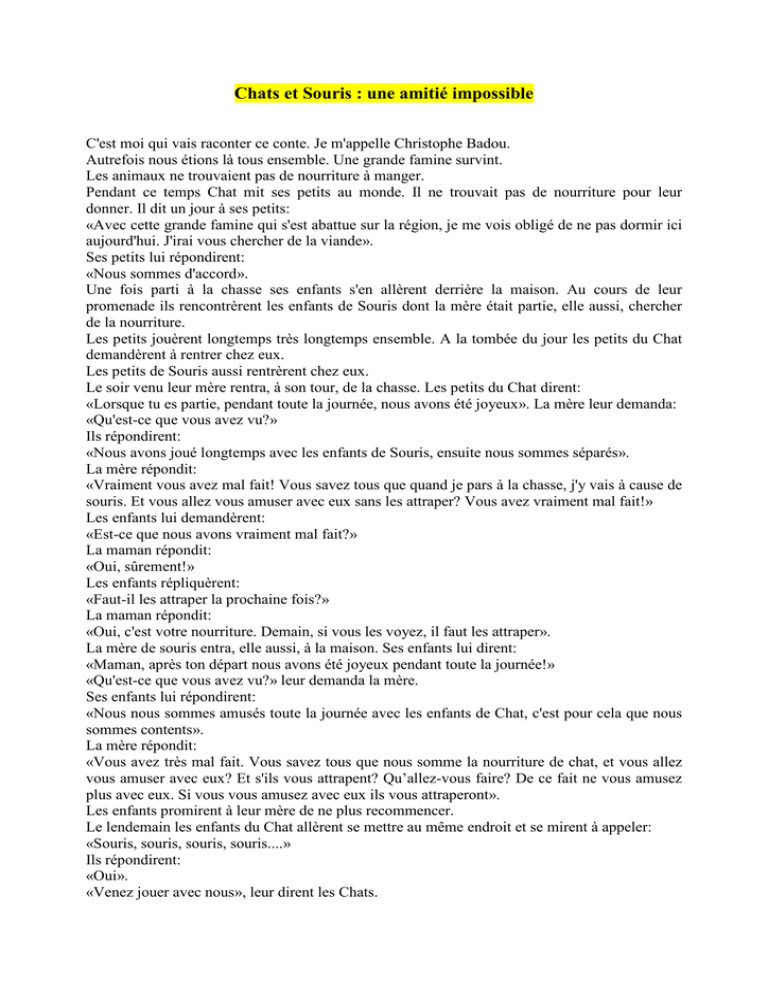 Chats et Souris : une amitié impossible

C'est moi qui vais raconter ce conte. Je m'appelle Christophe Badou.
Autrefois nous étions là tous ensemble. Une grande famine survint.
Les animaux ne trouvaient pas de nourriture à manger.
Pendant ce temps Chat mit ses petits au monde. Il ne trouvait pas de nourriture pour leur donner. Il dit un jour à ses petits:
«Avec cette grande famine qui s'est abattue sur la région, je me vois obligé de ne pas dormir ici aujourd'hui. J'irai vous chercher de la viande».
Ses petits lui répondirent:
«Nous sommes d'accord».
Une fois parti à la chasse ses enfants s'en allèrent derrière la maison. Au cours de leur promenade ils rencontrèrent les enfants de Souris dont la mère était partie, elle aussi, chercher de la nourriture.
Les petits jouèrent longtemps très longtemps ensemble. A la tombée du jour les petits du Chat demandèrent à rentrer chez eux.
Les petits de Souris aussi rentrèrent chez eux.
Le soir venu leur mère rentra, à son tour, de la chasse. Les petits du Chat dirent:
«Lorsque tu es partie, pendant toute la journée, nous avons été joyeux». La mère leur demanda:
«Qu'est-ce que vous avez vu?»
Ils répondirent:
«Nous avons joué longtemps avec les enfants de Souris, ensuite nous sommes séparés».
La mère répondit:
«Vraiment vous avez mal fait! Vous savez tous que quand je pars à la chasse, j'y vais à cause de souris. Et vous allez vous amuser avec eux sans les attraper? Vous avez vraiment mal fait!»
Les enfants lui demandèrent:
«Est-ce que nous avons vraiment mal fait?»
La maman répondit:
«Oui, sûrement!»
Les enfants répliquèrent:
«Faut-il les attraper la prochaine fois?»
La maman répondit:
«Oui, c'est votre nourriture. Demain, si vous les voyez, il faut les attraper».
La mère de souris entra, elle aussi, à la maison. Ses enfants lui dirent:
«Maman, après ton départ nous avons été joyeux pendant toute la journée!»
«Qu'est-ce que vous avez vu?» leur demanda la mère.
Ses enfants lui répondirent:
«Nous nous sommes amusés toute la journée avec les enfants de Chat, c'est pour cela que nous sommes contents».
La mère répondit:
«Vous avez très mal fait. Vous savez tous que nous somme la nourriture de chat, et vous allez vous amuser avec eux? Et s'ils vous attrapent? Qu'allez-vous faire? De ce fait ne vous amusez plus avec eux. Si vous vous amusez avec eux ils vous attraperont».
Les enfants promirent à leur mère de ne plus recommencer.
Le lendemain les enfants du Chat allèrent se mettre au même endroit et se mirent à appeler:
«Souris, souris, souris, souris....»
Ils répondirent:
«Oui».
«Venez jouer avec nous», leur dirent les Chats.